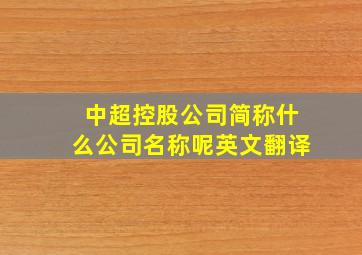 中超控股公司简称什么公司名称呢英文翻译